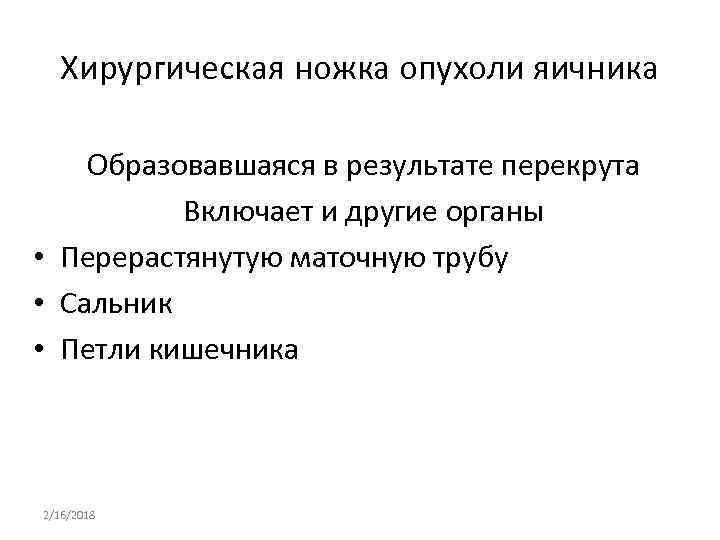 Хирургическая ножка опухоли яичника

Образовавшаяся в результате перекрута

Включает и другие органы

• Перерастянутую маточную трубу
• Сальник
• Петли кишечника

2/16/2018